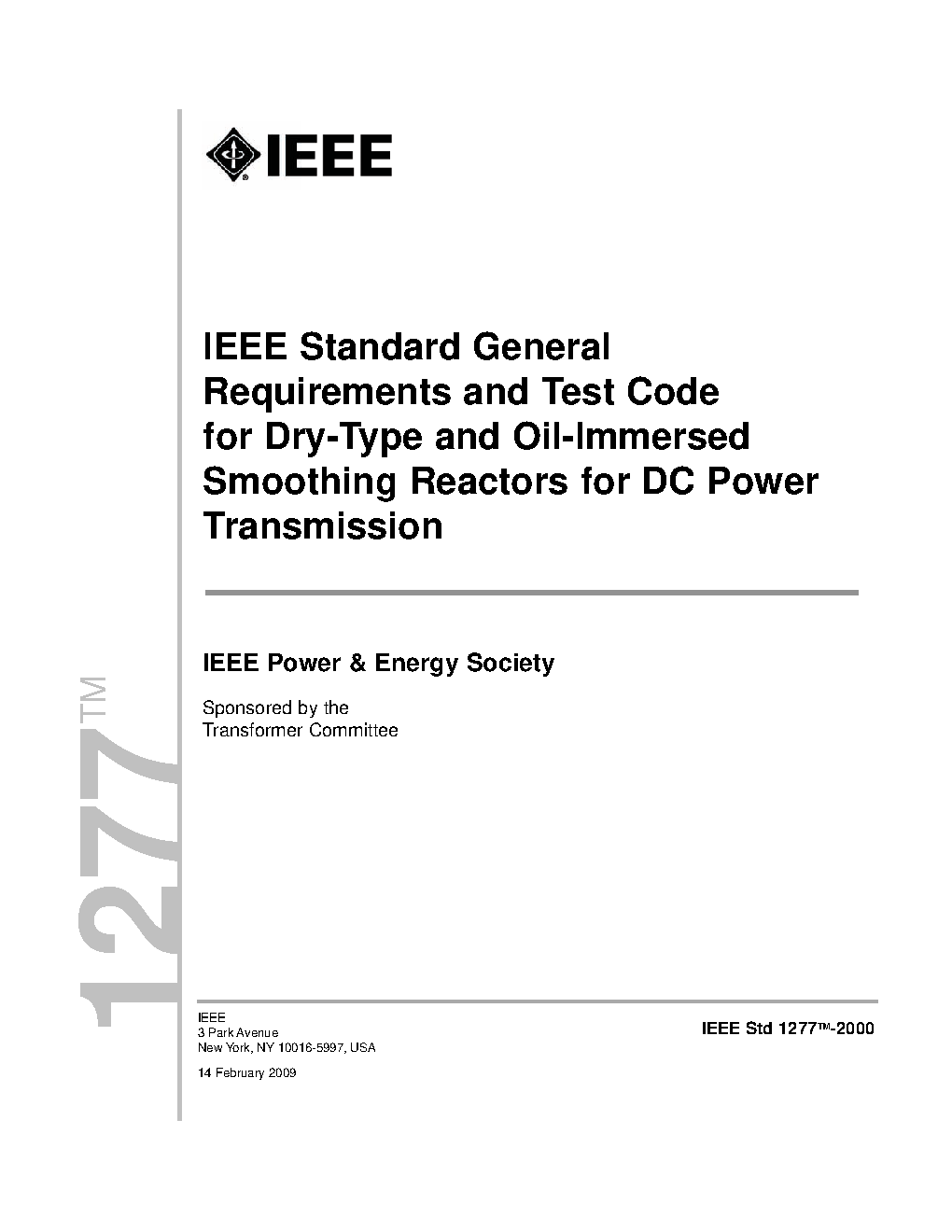 IEEE

IEEE Standard General Requirements and Test Code for Dry-Type and Oil-Immersed Smoothing Reactors for DC Power Transmission

IEEE Power & Energy Society

Sponsored by the
Transformer Committee

1277™

IEEE
3 Park Avenue
New York, NY 10016-5997, USA

14 February 2009

IEEE Std 1277™-2000